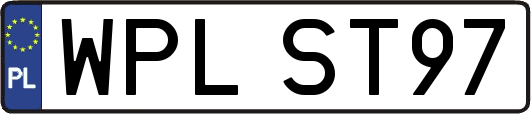 PL

WPL ST97